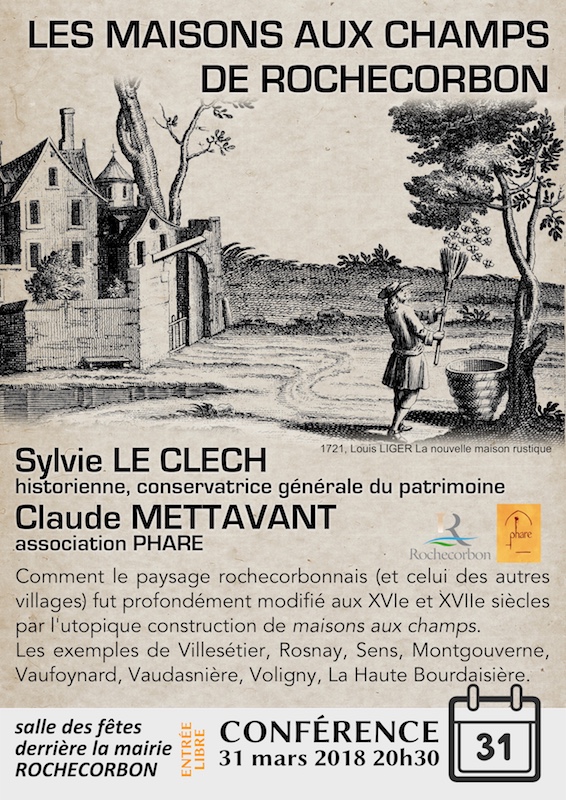 LES MAISONS AUX CHAMPS DE ROCHECORBON

1721, Louis LIGER La nouvelle maison rustique

Sylvie LE CLECH
historienne, conservatrice générale du patrimoine
Claude METTAVANT
association PHARE

Rochecorbon

phare

Comment le paysage rochecorbonnais (et celui des autres villages) fut profondément modifié aux XVIe et XVIIe siècles par l'utopique construction de maisons aux champs.
Les exemples de Villesétier, Rosnay, Sens, Montgouverne, Vaufoynard, Vaudasnière, Voligny, La Haute Bourdaisière.

salle des fêtes derrière la mairie ROCHECORBON

ENTRÉE LIBRE

CONFÉRENCE
31 mars 2018 20h30

31